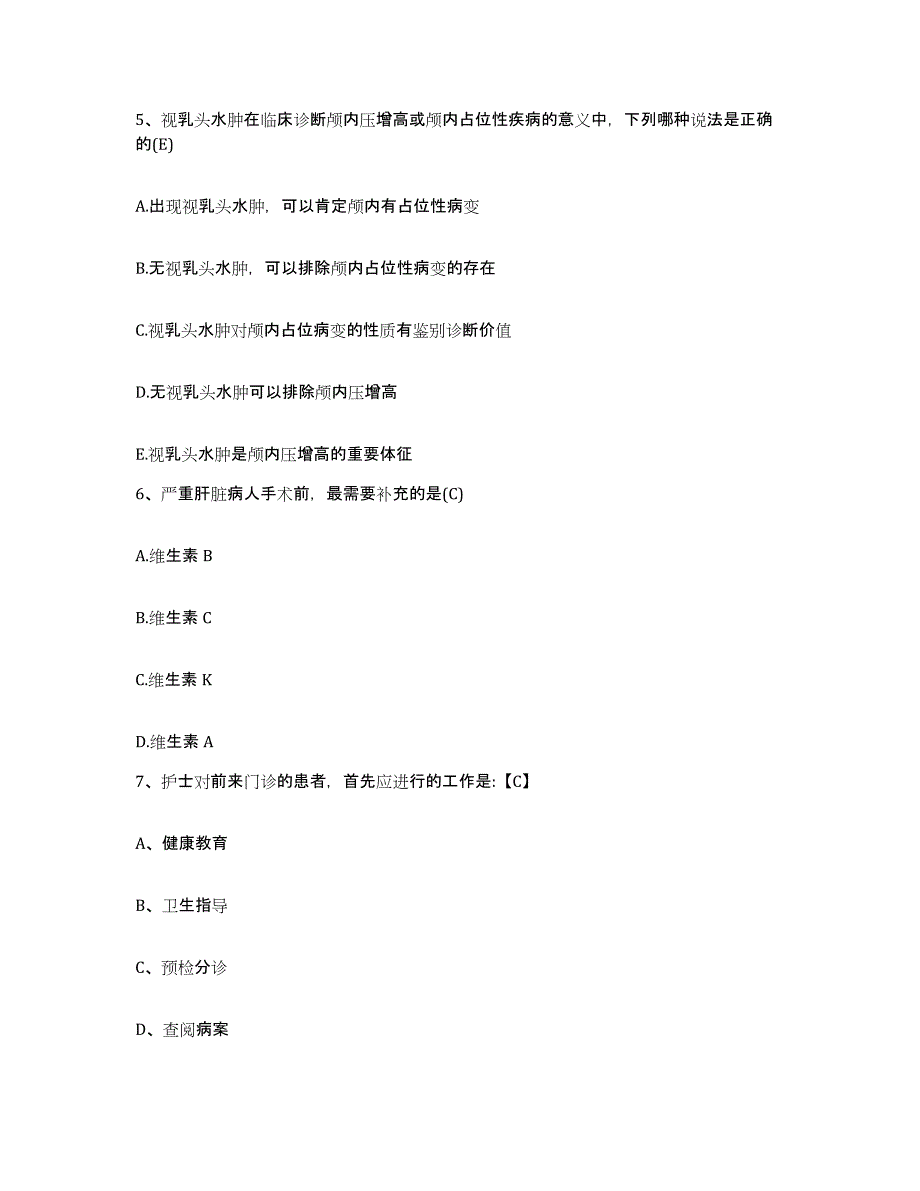 5、视乳头水肿在临床诊断颅内压增高或颅内占位性疾病的意义中，下列哪种说法是正确的(E)

A.出现视乳头水肿，可以肯定颅内有占位性病变

B.无视乳头水肿，可以排除颅内占位性病变的存在

C.视乳头水肿对颅内占位病变的性质有鉴别诊断价值

D.无视乳头水肿可以排除颅内压增高

E.视乳头水肿是颅内压增高的重要体征

6、严重肝脏病人手术前，最需要补充的是(C)

A.维生素 B

B.维生素 C

C.维生素 K

D.维生素 A

7、护士对前来门诊的患者，首先应进行的工作是:【C】

A、健康教育

B、卫生指导

C、预检分诊

D、查阅病案